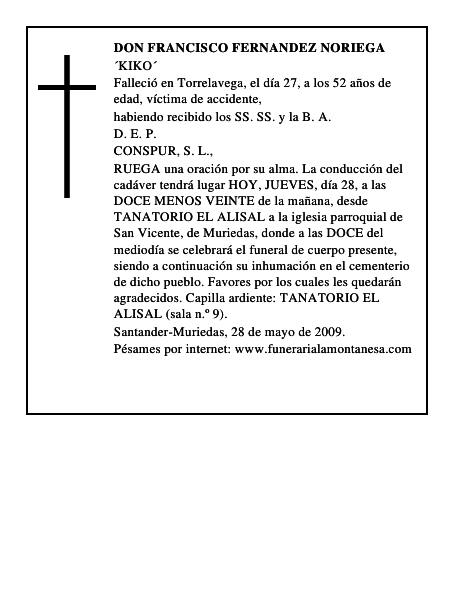 DON FRANCISCO FERNANDEZ NORIEGA
´KIKO´
Falleció en Torrelavega, el día 27, a los 52 años de edad, víctima de accidente,
habiendo recibido los SS. SS. y la B. A.
D. E. P.
CONSPUR, S. L.,
RUEGA una oración por su alma. La conducción del cadáver tendrá lugar HOY, JUEVES, día 28, a las DOCE MENOS VEINTE de la mañana, desde TANATORIO EL ALISAL a la iglesia parroquial de San Vicente, de Muriedas, donde a las DOCE del mediodía se celebrará el funeral de cuerpo presente, siendo a continuación su inhumación en el cementerio de dicho pueblo. Favores por los cuales les quedarán agradecidos. Capilla ardiente: TANATORIO EL ALISAL (sala n.º 9).
Santander-Muriedas, 28 de mayo de 2009.
Pésames por internet: www.funerarialamontanesa.com